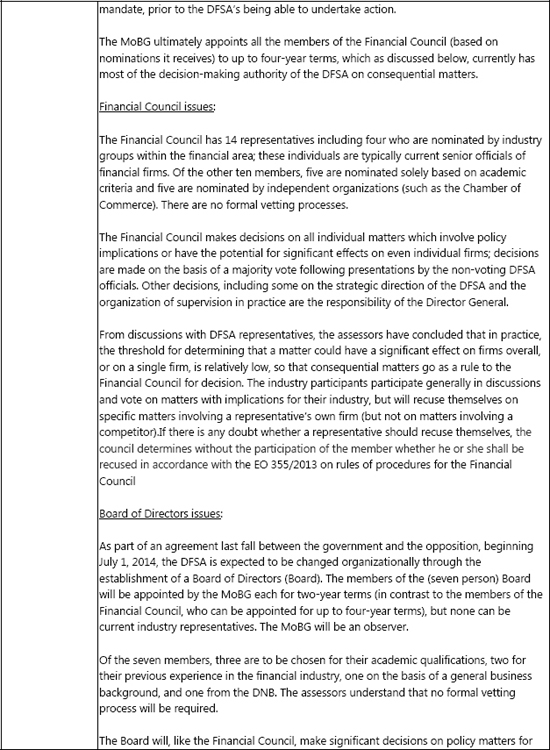 mandate, prior to the DFSA's being able to undertake action.

The MoBG ultimately appoints all the members of the Financial Council (based on nominations it receives) to up to four-year terms, which as discussed below, currently has most of the decision-making authority of the DFSA on consequential matters.

Financial Council issues:

The Financial Council has 14 representatives including four who are nominated by industry groups within the financial area; these individuals are typically current senior officials of financial firms. Of the other ten members, five are nominated solely based on academic criteria and five are nominated by independent organizations (such as the Chamber of Commerce). There are no formal vetting processes.

The Financial Council makes decisions on all individual matters which involve policy implications or have the potential for significant effects on even individual firms; decisions are made on the basis of a majority vote following presentations by the non-voting DFSA officials. Other decisions, including some on the strategic direction of the DFSA and the organization of supervision in practice are the responsibility of the Director General.

From discussions with DFSA representatives, the assessors have concluded that in practice, the threshold for determining that a matter could have a significant effect on firms overall, or on a single firm, is relatively low, so that consequential matters go as a rule to the Financial Council for decision. The industry participants participate generally in discussions and vote on matters with implications for their industry, but will recuse themselves on specific matters involving a representative's own firm (but not on matters involving a competitor).If there is any doubt whether a representative should recuse themselves, the council determines without the participation of the member whether he or she shall be recused in accordance with the EO 355/2013 on rules of procedures for the Financial Council

Board of Directors issues:

As part of an agreement last fall between the government and the opposition, beginning July 1, 2014, the DFSA is expected to be changed organizationally through the establishment of a Board of Directors (Board). The members of the (seven person) Board will be appointed by the MoBG each for two-year terms (in contrast to the members of the Financial Council, who can be appointed for up to four-year terms), but none can be current industry representatives. The MoBG will be an observer.

Of the seven members, three are to be chosen for their academic qualifications, two for their previous experience in the financial industry, one on the basis of a general business background, and one from the DNB. The assessors understand that no formal vetting process will be required.

The Board will, like the Financial Council, make significant decisions on policy matters for